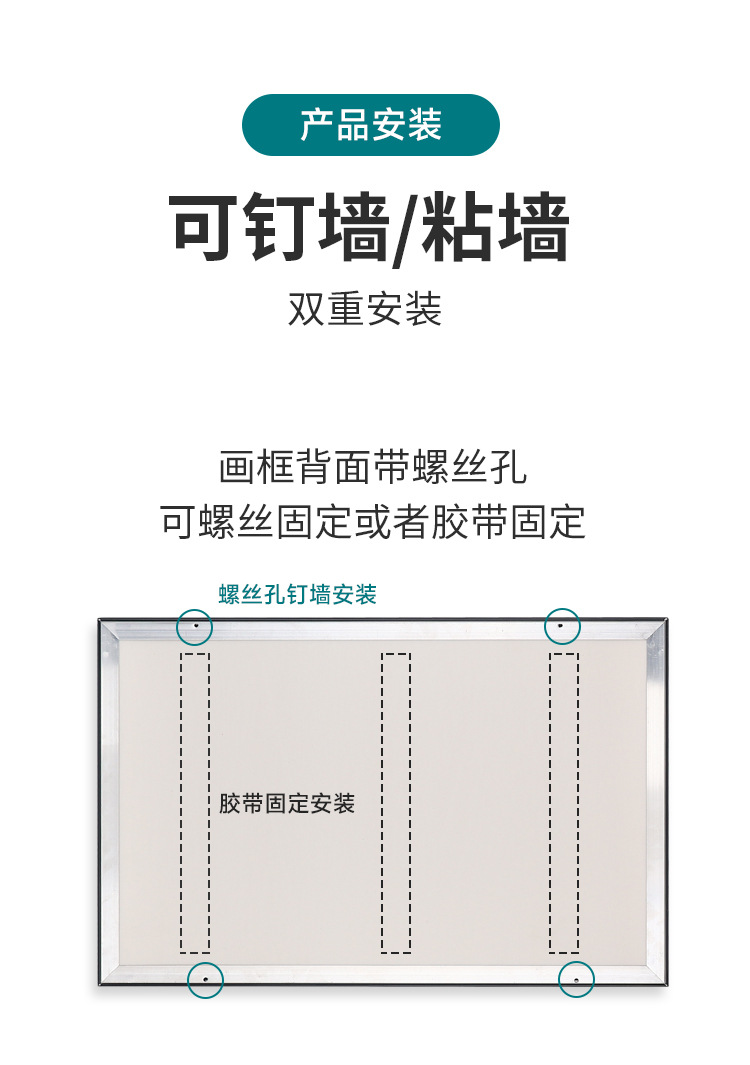 产品安装

可钉墙/粘墙

双重安装

画框背面带螺丝孔
可螺丝固定或者胶带固定

螺丝孔钉墙安装

胶带固定安装